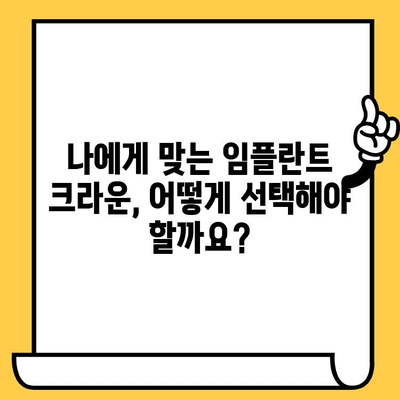 나에게 맞는 임플란트 크라운, 어떻게 선택해야 할까요?